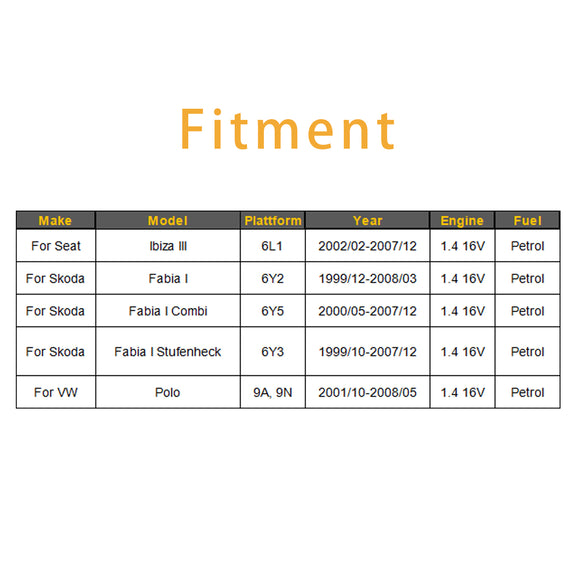 Fitment

| Make | Model | Plattform | Year | Engine | Fuel |
|---|---|---|---|---|---|
| For Seat | Ibiza III | 6L1 | 2002/02-2007/12 | 1.4 16V | Petrol |
| For Skoda | Fabia I | 6Y2 | 1999/12-2008/03 | 1.4 16V | Petrol |
| For Skoda | Fabia I Combi | 6Y5 | 2000/05-2007/12 | 1.4 16V | Petrol |
| For Skoda | Fabia I Stufenheck | 6Y3 | 1999/10-2007/12 | 1.4 16V | Petrol |
| For VW | Polo | 9A, 9N | 2001/10-2008/05 | 1.4 16V | Petrol |